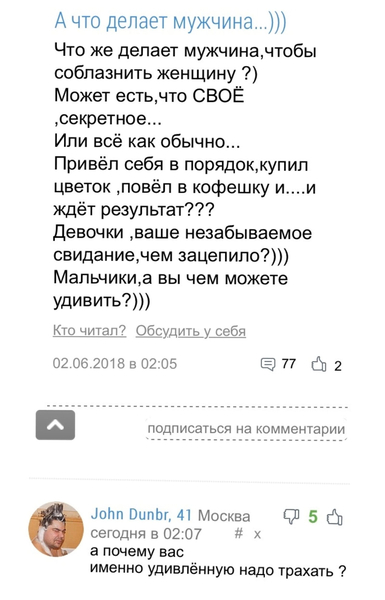 А что делает мужчина...)))

Что же делает мужчина,чтобы соблазнить женщину ?)
Может есть,что СВОЁ ,секретное...
Или всё как обычно...
Привёл себя в порядок,купил цветок ,повёл в кофешку и....и ждёт результат???
Девочки ,ваше незабываемое свидание,чем зацепило?)))
Мальчики,а вы чем можете удивить?)))

Кто читал? Обсудить у себя

02.06.2018 в 02:05 77 2

подписаться на комментарии

John Dunbr, 41 Москва 5
сегодня в 02:07 # x
а почему вас
именно удивлённую надо трахать ?